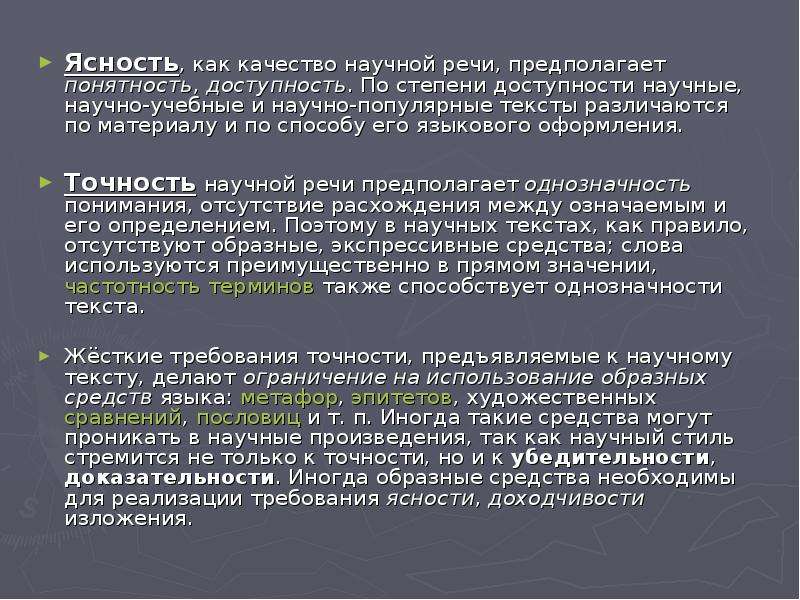 Ясность, как качество научной речи, предполагает понятность, доступность. По степени доступности научные, научно-учебные и научно-популярные тексты различаются по материалу и по способу его языкового оформления.

Точность научной речи предполагает однозначность понимания, отсутствие расхождения между означаемым и его определением. Поэтому в научных текстах, как правило, отсутствуют образные, экспрессивные средства; слова используются преимущественно в прямом значении, частотность терминов также способствует однозначности текста.

Жёсткие требования точности, предъявляемые к научному тексту, делают ограничение на использование образных средств языка: метафор, эпитетов, художественных сравнений, пословиц и т. п. Иногда такие средства могут проникать в научные произведения, так как научный стиль стремится не только к точности, но и к убедительности, доказательности. Иногда образные средства необходимы для реализации требования ясности, доходчивости изложения.